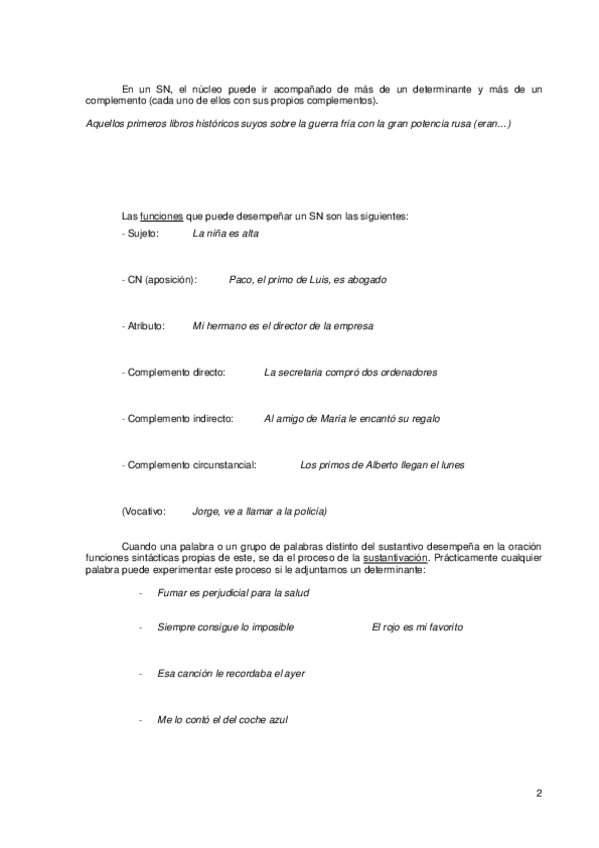 En un SN, el núcleo puede ir acompañado de más de un determinante y más de un complemento (cada uno de ellos con sus propios complementos).

Aquellos primeros libros históricos suyos sobre la guerra fría con la gran potencia rusa (eran…)

Las funciones que puede desempeñar un SN son las siguientes:
- Sujeto: La niña es alta

- CN (aposición): Paco, el primo de Luis, es abogado

- Atributo: Mi hermano es el director de la empresa

- Complemento directo: La secretaria compró dos ordenadores

- Complemento indirecto: Al amigo de María le encantó su regalo

- Complemento circunstancial: Los primos de Alberto llegan el lunes

(Vocativo: Jorge, ve a llamar a la policía)

Cuando una palabra o un grupo de palabras distinto del sustantivo desempeña en la oración funciones sintácticas propias de este, se da el proceso de la sustantivación. Prácticamente cualquier palabra puede experimentar este proceso si le adjuntamos un determinante:

- Fumar es perjudicial para la salud

- Siempre consigue lo imposible El rojo es mi favorito

- Esa canción le recordaba el ayer

- Me lo contó el del coche azul

2